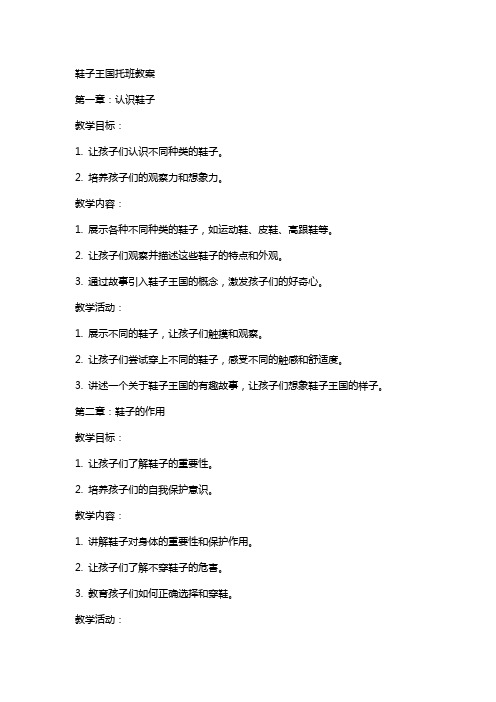 鞋子王国托班教案

第一章：认识鞋子

教学目标：

1. 让孩子们认识不同种类的鞋子。

2. 培养孩子们的观察力和想象力。

教学内容：

1. 展示各种不同种类的鞋子，如运动鞋、皮鞋、高跟鞋等。

2. 让孩子们观察并描述这些鞋子的特点和外观。

3. 通过故事引入鞋子王国的概念，激发孩子们的好奇心。

教学活动：

1. 展示不同的鞋子，让孩子们触摸和观察。

2. 让孩子们尝试穿上不同的鞋子，感受不同的触感和舒适度。

3. 讲述一个关于鞋子王国的有趣故事，让孩子们想象鞋子王国的样子。

第二章：鞋子的作用

教学目标：

1. 让孩子们了解鞋子的重要性。

2. 培养孩子们的自我保护意识。

教学内容：

1. 讲解鞋子对身体的重要性和保护作用。

2. 让孩子们了解不穿鞋子的危害。

3. 教育孩子们如何正确选择和穿鞋。

教学活动：